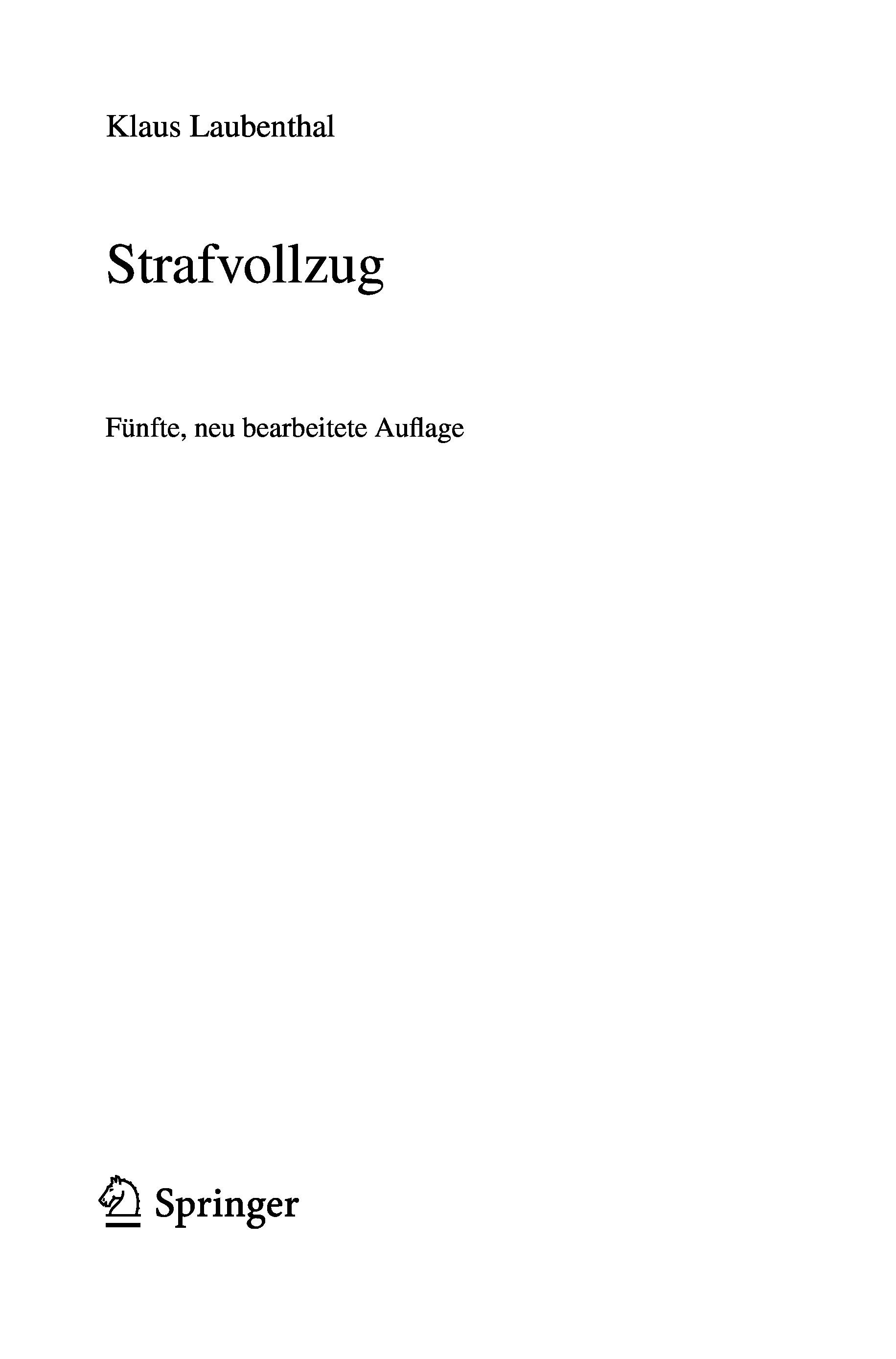 Klaus Laubenthal

Strafvollzug

Fünfte, neu bearbeitete Auflage

Springer